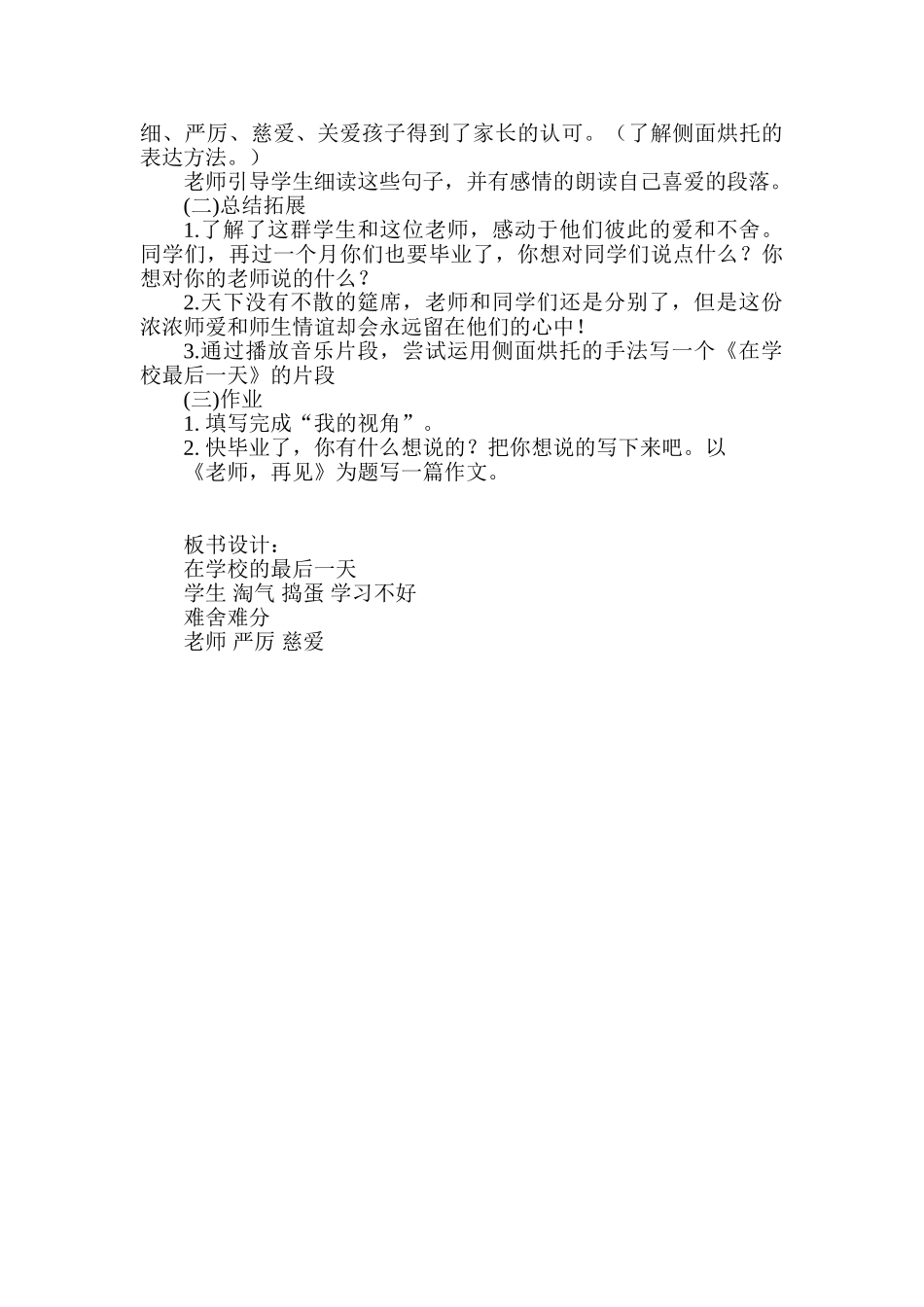 细、严厉、慈爱、关爱孩子得到了家长的认可。（了解侧面烘托的表达方法。）

老师引导学生细读这些句子，并有感情的朗读自己喜爱的段落。

(二)总结拓展

1.了解了这群学生和这位老师，感动于他们彼此的爱和不舍。同学们，再过一个月你们也要毕业了，你想对同学们说点什么？你想对你的老师说的什么？

2.天下没有不散的筵席，老师和同学们还是分别了，但是这份浓浓师爱和师生情谊却会永远留在他们的心中！

3.通过播放音乐片段，尝试运用侧面烘托的手法写一个《在学校最后一天》的片段

(三)作业

1. 填写完成“我的视角”。

2. 快毕业了，你有什么想说的？把你想说的写下来吧。以《老师，再见》为题写一篇作文。

板书设计：

在学校的最后一天

学生 淘气 捣蛋 学习不好

难舍难分

老师 严厉 慈爱